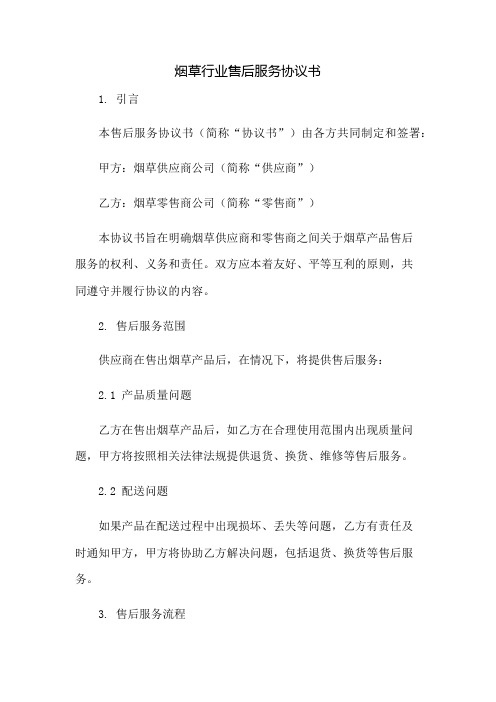 烟草行业售后服务协议书

1. 引言

本售后服务协议书（简称“协议书”）由各方共同制定和签署：

甲方：烟草供应商公司（简称“供应商”）

乙方：烟草零售商公司（简称“零售商”）

本协议书旨在明确烟草供应商和零售商之间关于烟草产品售后服务的权利、义务和责任。双方应本着友好、平等互利的原则，共同遵守并履行协议的内容。

2. 售后服务范围

供应商在售出烟草产品后，在情况下，将提供售后服务：

2.1 产品质量问题

乙方在售出烟草产品后，如乙方在合理使用范围内出现质量问题，甲方将按照相关法律法规提供退货、换货、维修等售后服务。

2.2 配送问题

如果产品在配送过程中出现损坏、丢失等问题，乙方有责任及时通知甲方，甲方将协助乙方解决问题，包括退货、换货等售后服务。

3. 售后服务流程